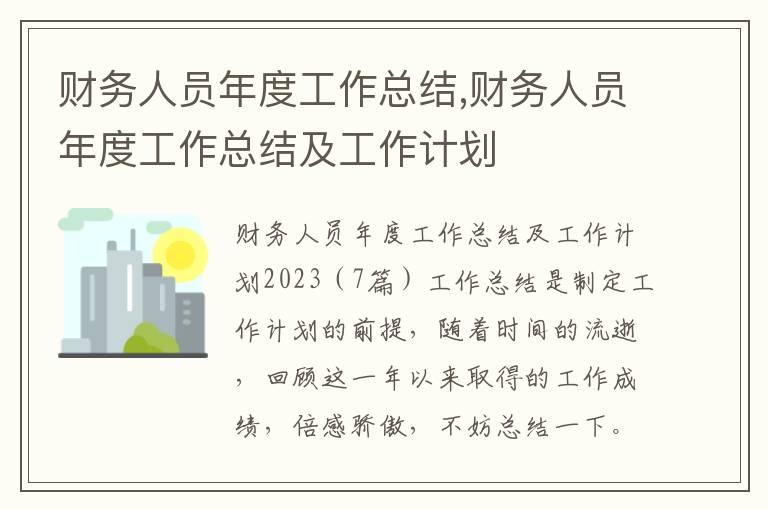 财务人员年度工作总结,财务人员年度工作总结及工作计划

财务人员年度工作总结及工作计划2023（7篇）工作总结是制定工作计划的前提，随着时间的流逝，回顾这一年以来取得的工作成绩，倍感骄傲，不妨总结一下。